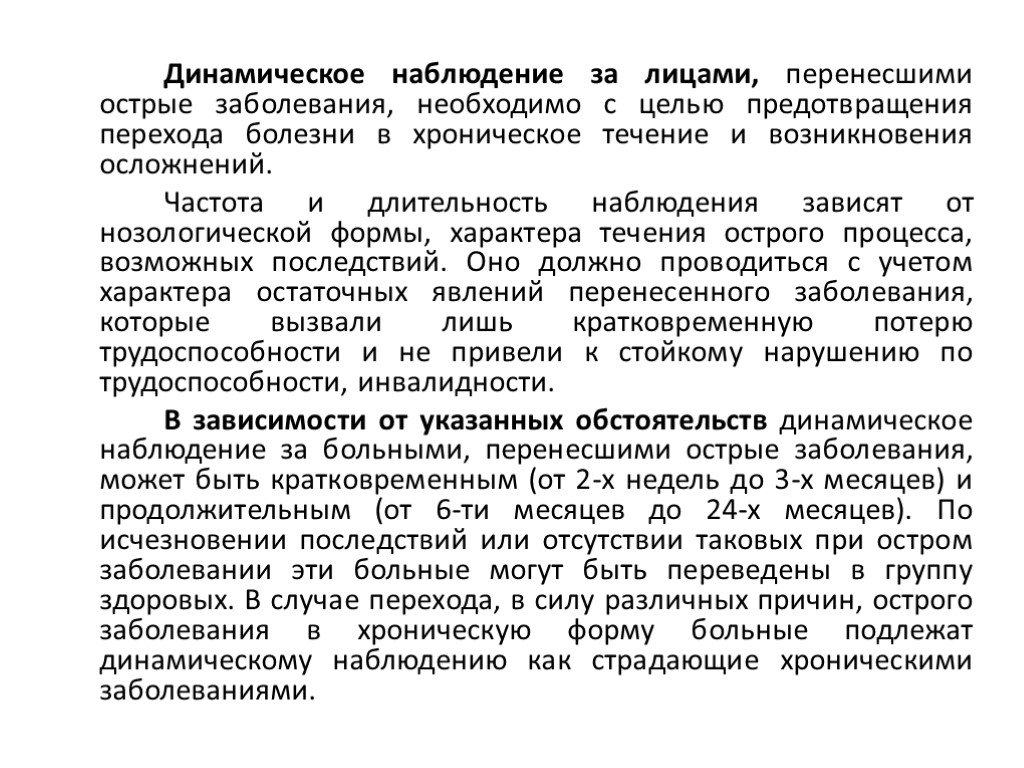 Динамическое наблюдение за лицами, перенесшими острые заболевания, необходимо с целью предотвращения перехода болезни в хроническое течение и возникновения осложнений.

Частота и длительность наблюдения зависят от нозологической формы, характера течения острого процесса, возможных последствий. Оно должно проводиться с учетом характера остаточных явлений перенесенного заболевания, которые вызвали лишь кратковременную потерю трудоспособности и не привели к стойкому нарушению по трудоспособности, инвалидности.

В зависимости от указанных обстоятельств динамическое наблюдение за больными, перенесшими острые заболевания, может быть кратковременным (от 2-х недель до 3-х месяцев) и продолжительным (от 6-ти месяцев до 24-х месяцев). По исчезновении последствий или отсутствии таковых при остром заболевании эти больные могут быть переведены в группу здоровых. В случае перехода, в силу различных причин, острого заболевания в хроническую форму больные подлежат динамическому наблюдению как страдающие хроническими заболеваниями.